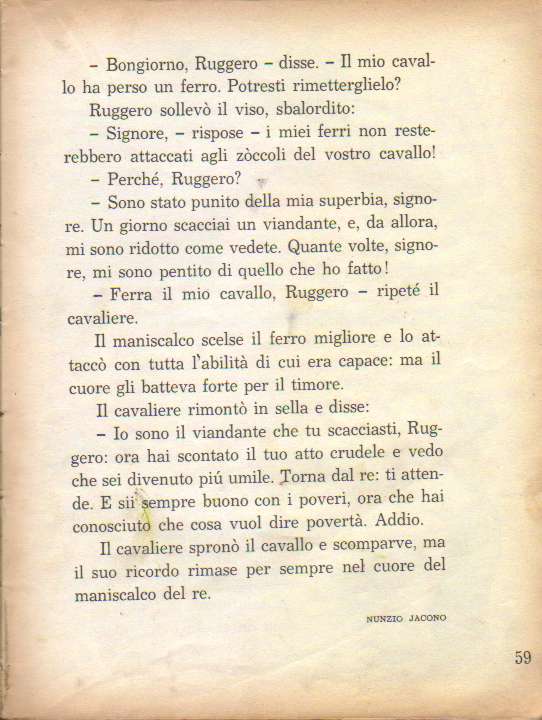 – Bongiorno, Ruggero – disse. – Il mio cavallo ha perso un ferro. Potresti rimetterglielo?

Ruggero sollevò il viso, sbalordito:

– Signore, – rispose – i miei ferri non resterebbero attaccati agli zòccoli del vostro cavallo!

– Perché, Ruggero?

– Sono stato punito della mia superbia, signore. Un giorno scacciai un viandante, e, da allora, mi sono ridotto come vedete. Quante volte, signore, mi sono pentito di quello che ho fatto!

– Ferra il mio cavallo, Ruggero – ripeté il cavaliere.

Il maniscalco scelse il ferro migliore e lo attaccò con tutta l'abilità di cui era capace: ma il cuore gli batteva forte per il timore.

Il cavaliere rimontò in sella e disse:

– Io sono il viandante che tu scacciasti, Ruggero: ora hai scontato il tuo atto crudele e vedo che sei divenuto piú umile. Torna dal re: ti attende. E sii sempre buono con i poveri, ora che hai conosciuto che cosa vuol dire povertà. Addio.

Il cavaliere spronò il cavallo e scomparve, ma il suo ricordo rimase per sempre nel cuore del maniscalco del re.

NUNZIO JACONO

59